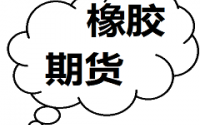 橡胶
期货